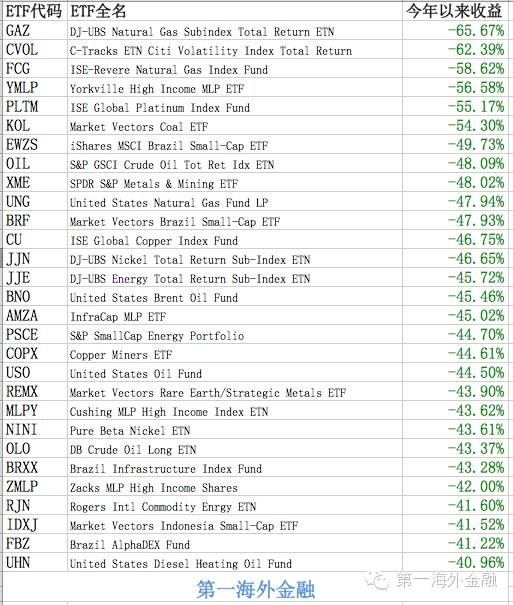 | ETF代码 | ETF全名 | 今年以来收益 |
|---|---|---|
| GAZ | DJ-UBS Natural Gas Subindex Total Return ETN | -65.67% |
| CVOL | C-Tracks ETN Citi Volatility Index Total Return | -62.39% |
| FCG | ISE-Revere Natural Gas Index Fund | -58.62% |
| YMLP | Yorkville High Income MLP ETF | -56.58% |
| PLTM | ISE Global Platinum Index Fund | -55.17% |
| KOL | Market Vectors Coal ETF | -54.30% |
| EWZS | iShares MSCI Brazil Small-Cap ETF | -49.73% |
| OIL | S&P GSCI Crude Oil Tot Ret Idx ETN | -48.09% |
| XME | SPDR S&P Metals & Mining ETF | -48.02% |
| UNG | United States Natural Gas Fund LP | -47.94% |
| BRF | Market Vectors Brazil Small-Cap ETF | -47.93% |
| CU | ISE Global Copper Index Fund | -46.75% |
| JJN | DJ-UBS Nickel Total Return Sub-Index ETN | -46.65% |
| JJE | DJ-UBS Energy Total Return Sub-Index ETN | -45.72% |
| BNO | United States Brent Oil Fund | -45.46% |
| AMZA | InfraCap MLP ETF | -45.02% |
| PSCE | S&P SmallCap Energy Portfolio | -44.70% |
| COPX | Copper Miners ETF | -44.61% |
| USO | United States Oil Fund | -44.50% |
| REMX | Market Vectors Rare Earth/Strategic Metals ETF | -43.90% |
| MLPY | Cushing MLP High Income Index ETN | -43.62% |
| NINI | Pure Beta Nickel ETN | -43.61% |
| OLO | DB Crude Oil Long ETN | -43.37% |
| BRXX | Brazil Infrastructure Index Fund | -43.28% |
| ZMLP | Zacks MLP High Income Shares | -42.00% |
| RJN | Rogers Intl Commodity Enrgy ETN | -41.60% |
| IDXJ | Market Vectors Indonesia Small-Cap ETF | -41.52% |
| FBZ | Brazil AlphaDEX Fund | -41.22% |
| UHN | United States Diesel Heating Oil Fund | -40.96% |

第一海外金融

第一海外金融